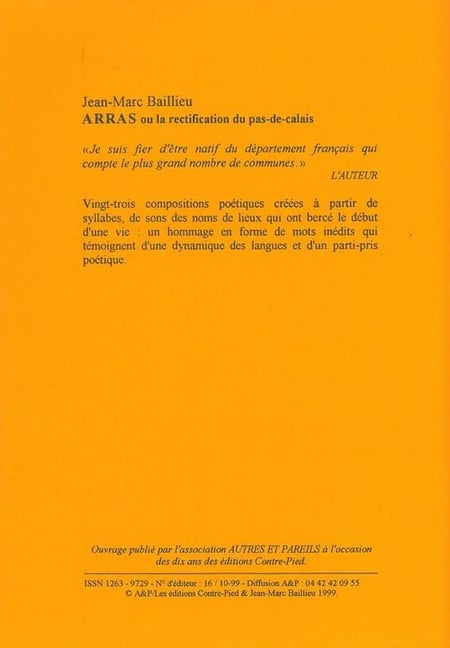 Jean-Marc Baillieu
ARRAS ou la rectification du pas-de-calais

«Je suis fier d'être natif du département français qui compte le plus grand nombre de communes.»
L'AUTEUR

Vingt-trois compositions poétiques créées à partir de syllabes, de sons des noms de lieux qui ont bercé le début d'une vie : un hommage en forme de mots inédits qui témoignent d'une dynamique des langues et d'un parti-pris poétique.

Ouvrage publié par l'association AUTRES ET PAREILS à l'occasion des dix ans des éditions Contre-Pied.

ISSN 1263 - 9729 - N° d'éditeur : 16 / 10-99 - Diffusion A&P : 04 42 42 09 55
© A&P/Les éditions Contre-Pied & Jean-Marc Baillieu 1999.